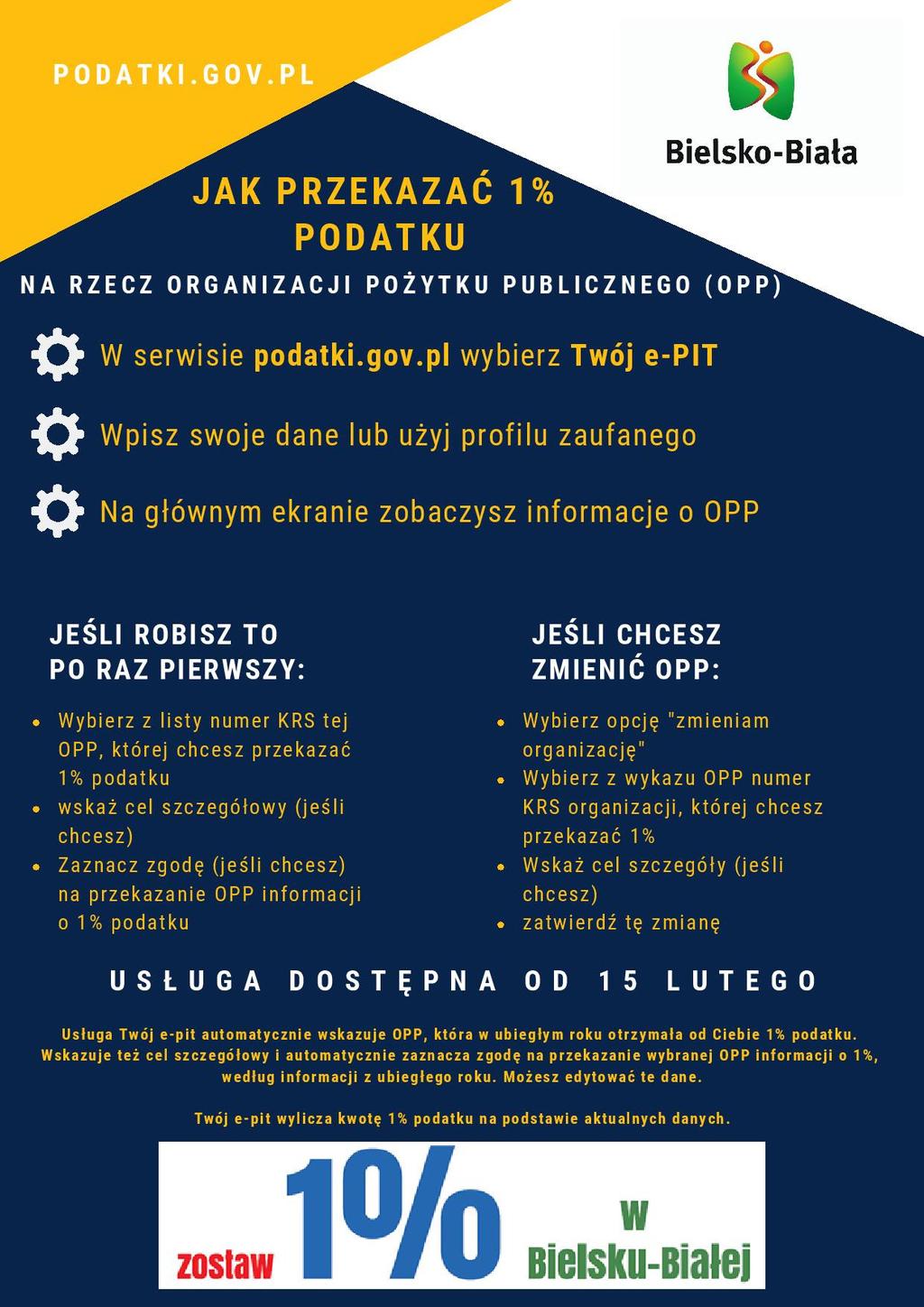 PODATKI.GOV.PL

Bielsko-Biała

JAK PRZEKAZAĆ 1% PODATKU

NA RZECZ ORGANIZACJI POŻYTKU PUBLICZNEGO (OPP)

W serwisie podatki.gov.pl wybierz Twój e-PIT

Wpisz swoje dane lub użyj profilu zaufanego

Na głównym ekranie zobaczysz informacje o OPP

JEŚLI ROBISZ TO PO RAZ PIERWSZY:

- Wybierz z listy numer KRS tej OPP, której chcesz przekazać 1% podatku
- wskaż cel szczegółowy (jeśli chcesz)
- Zaznacz zgodę (jeśli chcesz) na przekazanie OPP informacji o 1% podatku

JEŚLI CHCESZ ZMIENIĆ OPP:

- Wybierz opcję "zmieniam organizację"
- Wybierz z wykazu OPP numer KRS organizacji, której chcesz przekazać 1%
- Wskaż cel szczegóły (jeśli chcesz)
- zatwierdź tę zmianę

USŁUGA DOSTĘPNA OD 15 LUTEGO

Usługa Twój e-pit automatycznie wskazuje OPP, która w ubiegłym roku otrzymała od Ciebie 1% podatku. Wskazuje też cel szczegółowy i automatycznie zaznacza zgodę na przekazanie wybranej OPP informacji o 1%, według informacji z ubiegłego roku. Możesz edytować te dane.

Twój e-pit wylicza kwotę 1% podatku na podstawie aktualnych danych.

zostaw 1% w Bielsku-Białej